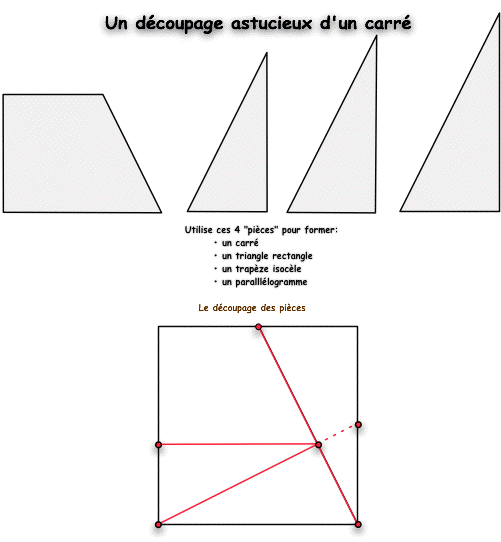 Un découpage astucieux d'un carré

Utilise ces 4 "pièces" pour former:
• un carré
• un triangle rectangle
• un trapèze isocèle
• un paralllélogramme

Le découpage des pièces